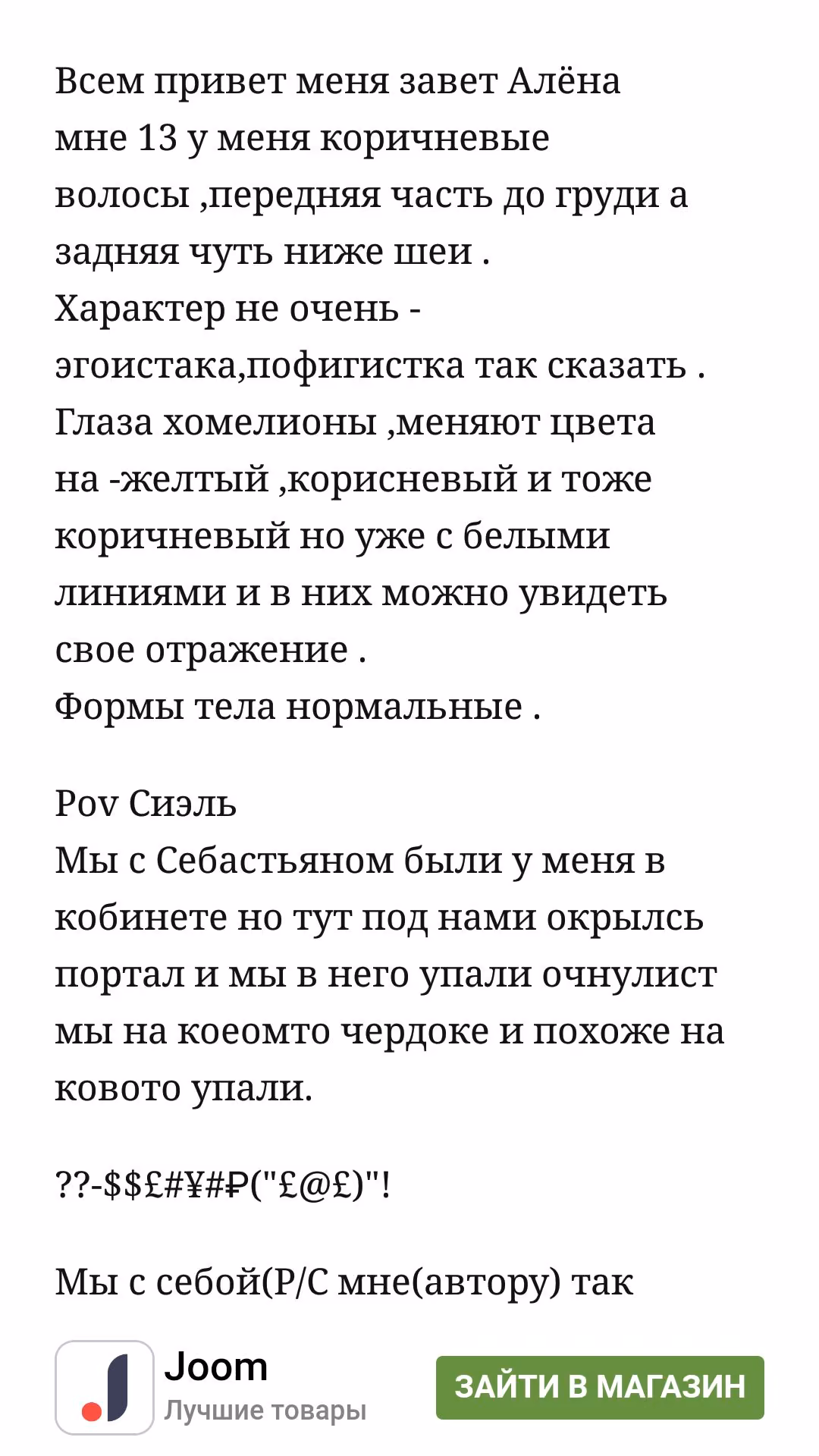 Всем привет меня завет Алёна мне 13 у меня коричневые волосы ,передняя часть до груди а задняя чуть ниже шеи .
Характер не очень - эгоистака,пофигистка так сказать .
Глаза хомелионы ,меняют цвета на -желтый ,корисневый и тоже коричневый но уже с белыми линиями и в них можно увидеть свое отражение .
Формы тела нормальные .

Pov Сиэль
Мы с Себастьяном были у меня в кобинете но тут под нами окрылсь портал и мы в него упали очнулист мы на коеомто чердоке и похоже на ковото упали.

??-$$£#¥#₽("£@£)"!

Мы с себой(Р/С мне(автору) так

Joom
Лучшие товары
ЗАЙТИ В МАГАЗИН